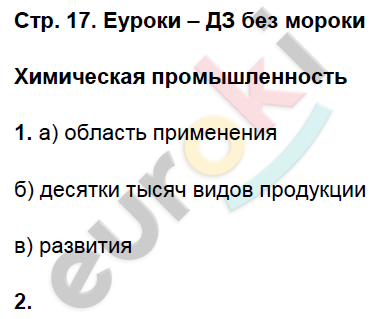 Стр. 17. Еуроки – ДЗ без мороки

Химическая промышленность

1. а) область применения

б) десятки тысяч видов продукции

в) развития

2.

euroki